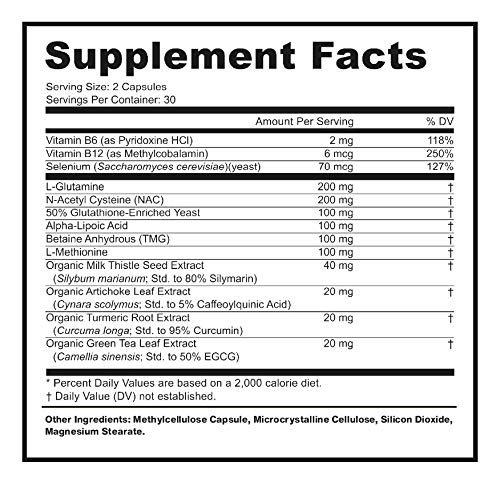 Supplement Facts

Serving Size: 2 Capsules
Servings Per Container: 30

|  | Amount Per Serving | % DV |
|---|---|---|
| Vitamin B6 (as Pyridoxine HCl) | 2 mg | 118% |
| Vitamin B12 (as Methylcobalamin) | 6 mcg | 250% |
| Selenium (Saccharomyces cerevisiae)(yeast) | 70 mcg | 127% |
| L-Glutamine | 200 mg | † |
| N-Acetyl Cysteine (NAC) | 200 mg | † |
| 50% Glutathione-Enriched Yeast | 100 mg | † |
| Alpha-Lipoic Acid | 100 mg | † |
| Betaine Anhydrous (TMG) | 100 mg | † |
| L-Methionine | 100 mg | † |
| Organic Milk Thistle Seed Extract (Silybum marianum; Std. to 80% Silymarin) | 40 mg | † |
| Organic Artichoke Leaf Extract (Cynara scolymus; Std. to 5% Caffeoylquinic Acid) | 20 mg | † |
| Organic Turmeric Root Extract (Curcuma longa; Std. to 95% Curcumin) | 20 mg | † |
| Organic Green Tea Leaf Extract (Camellia sinensis; Std. to 50% EGCG) | 20 mg | † |

* Percent Daily Values are based on a 2,000 calorie diet.
† Daily Value (DV) not established.

Other Ingredients: Methylcellulose Capsule, Microcrystalline Cellulose, Silicon Dioxide, Magnesium Stearate.